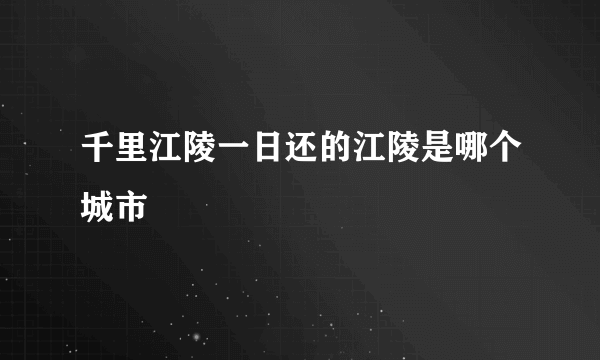 千里江陵一日还的江陵是哪个城市